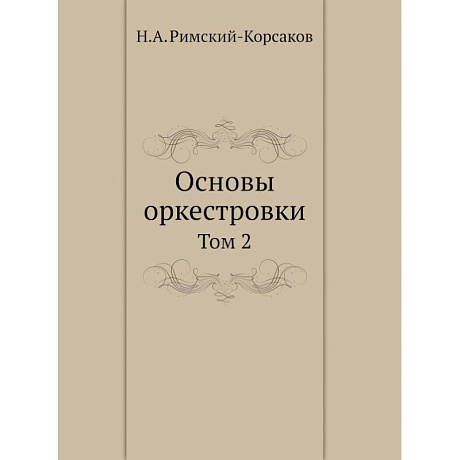 Н.А.Римский-Корсаков

Основы оркестровки

Том 2